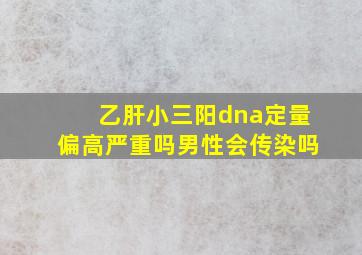 乙肝小三阳dna定量偏高严重吗男性会传染吗